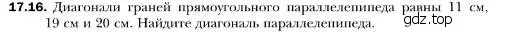 17.16. Диагонали граней прямоугольного параллелепипеда равны 11 см, 19 см и 20 см. Найдите диагональ параллелепипеда.

gdz.top